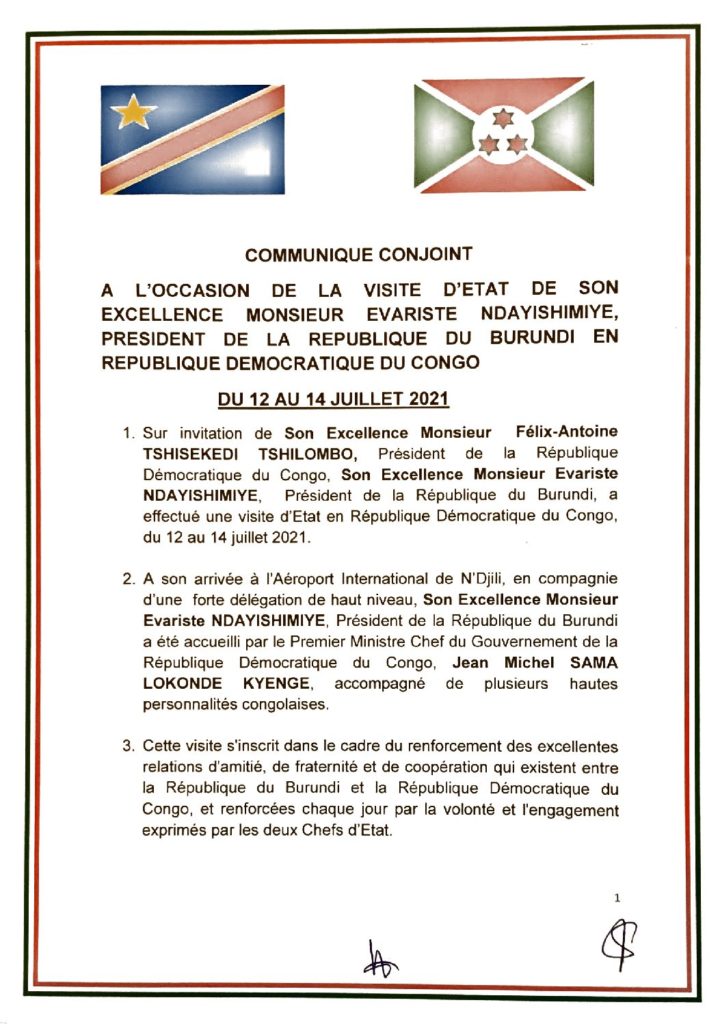 COMMUNIQUE CONJOINT

A L'OCCASION DE LA VISITE D'ETAT DE SON EXCELLENCE MONSIEUR EVARISTE NDAYISHIMIYE, PRESIDENT DE LA REPUBLIQUE DU BURUNDI EN REPUBLIQUE DEMOCRATIQUE DU CONGO

DU 12 AU 14 JUILLET 2021

1. Sur invitation de Son Excellence Monsieur Félix-Antoine TSHISEKEDI TSHILOMBO, Président de la République Démocratique du Congo, Son Excellence Monsieur Evariste NDAYISHIMIYE, Président de la République du Burundi, a effectué une visite d'Etat en République Démocratique du Congo, du 12 au 14 juillet 2021.

2. A son arrivée à l'Aéroport International de N'Djili, en compagnie d'une forte délégation de haut niveau, Son Excellence Monsieur Evariste NDAYISHIMIYE, Président de la République du Burundi a été accueilli par le Premier Ministre Chef du Gouvernement de la République Démocratique du Congo, Jean Michel SAMA LOKONDE KYENGE, accompagné de plusieurs hautes personnalités congolaises.

3. Cette visite s'inscrit dans le cadre du renforcement des excellentes relations d'amitié, de fraternité et de coopération qui existent entre la République du Burundi et la République Démocratique du Congo, et renforcées chaque jour par la volonté et l'engagement exprimés par les deux Chefs d'Etat.

1